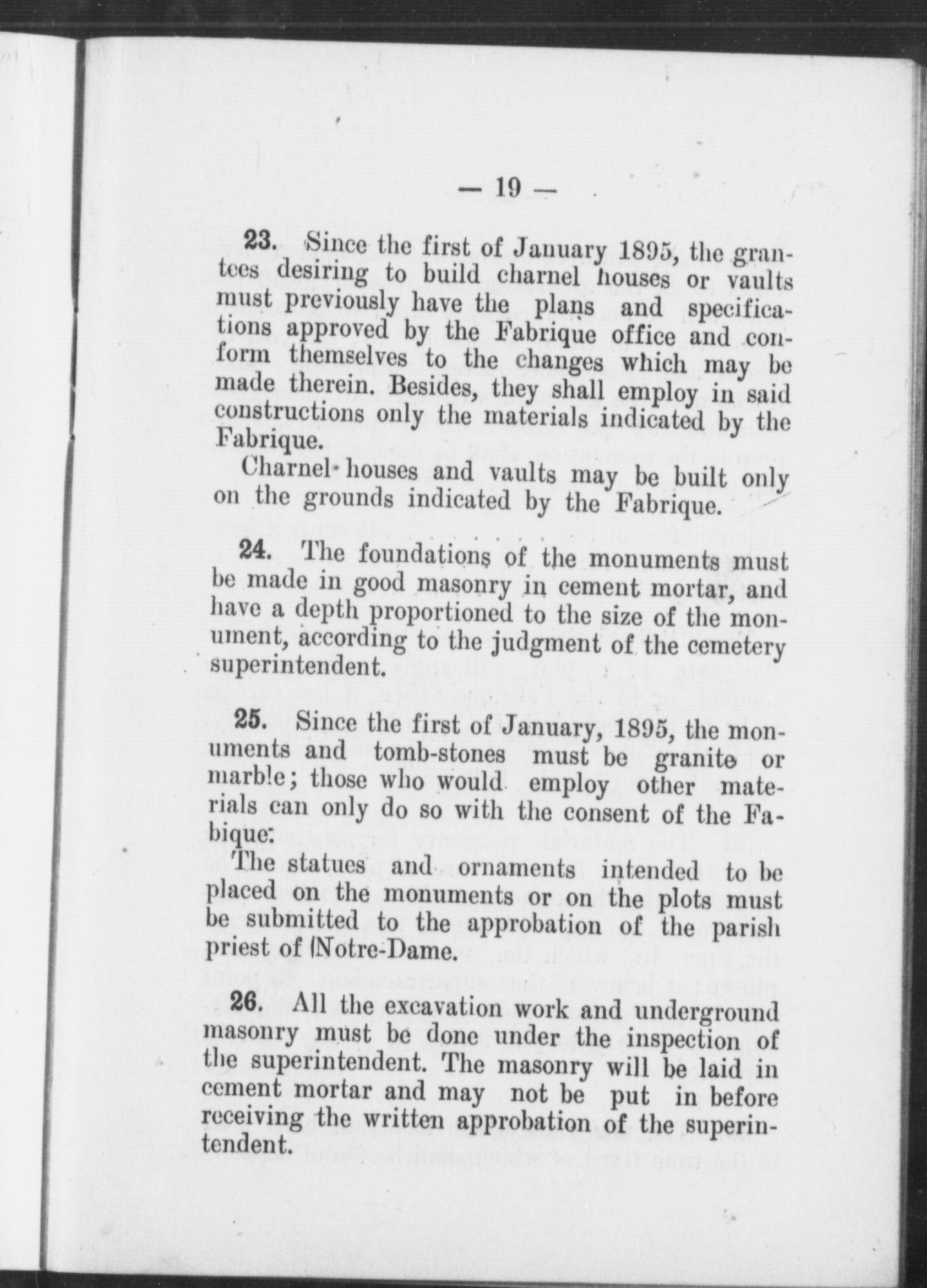 — 19 —

23. Since the first of January 1895, the grantees desiring to build charnel houses or vaults must previously have the plans and specifications approved by the Fabrique office and conform themselves to the changes which may be made therein. Besides, they shall employ in said constructions only the materials indicated by the Fabrique.

Charnel-houses and vaults may be built only on the grounds indicated by the Fabrique.

24. The foundations of the monuments must be made in good masonry in cement mortar, and have a depth proportioned to the size of the monument, according to the judgment of the cemetery superintendent.

25. Since the first of January, 1895, the monuments and tomb-stones must be granite or marble; those who would employ other materials can only do so with the consent of the Fabique.

The statues and ornaments intended to be placed on the monuments or on the plots must be submitted to the approbation of the parish priest of Notre-Dame.

26. All the excavation work and underground masonry must be done under the inspection of the superintendent. The masonry will be laid in cement mortar and may not be put in before receiving the written approbation of the superintendent.